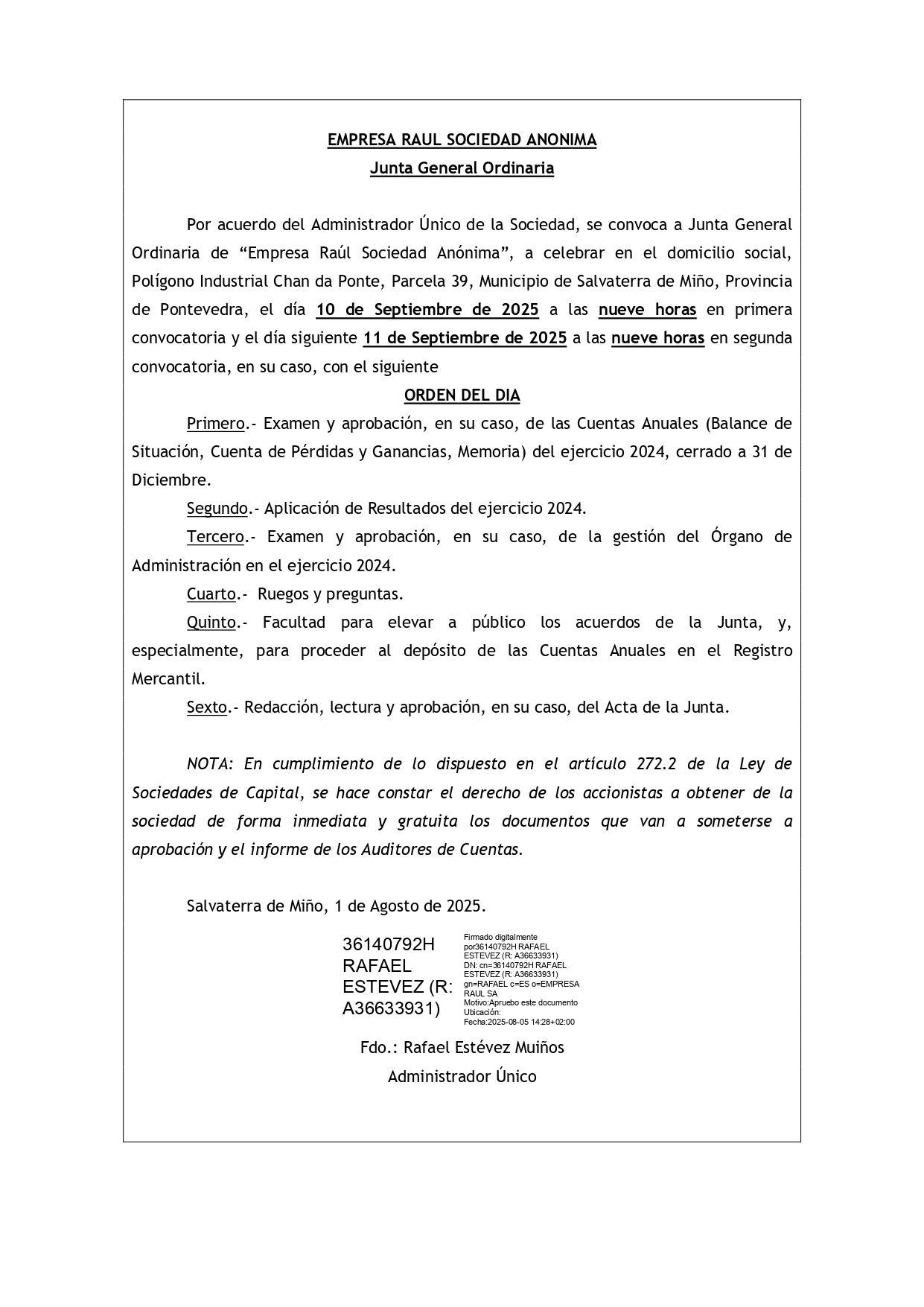 EMPRESA RAUL SOCIEDAD ANONIMA
Junta General Ordinaria

Por acuerdo del Administrador Único de la Sociedad, se convoca a Junta General Ordinaria de “Empresa Raúl Sociedad Anónima”, a celebrar en el domicilio social, Polígono Industrial Chan da Ponte, Parcela 39, Municipio de Salvaterra de Miño, Provincia de Pontevedra, el día 10 de Septiembre de 2025 a las nueve horas en primera convocatoria y el día siguiente 11 de Septiembre de 2025 a las nueve horas en segunda convocatoria, en su caso, con el siguiente

ORDEN DEL DIA

Primero.- Examen y aprobación, en su caso, de las Cuentas Anuales (Balance de Situación, Cuenta de Pérdidas y Ganancias, Memoria) del ejercicio 2024, cerrado a 31 de Diciembre.

Segundo.- Aplicación de Resultados del ejercicio 2024.

Tercero.- Examen y aprobación, en su caso, de la gestión del Órgano de Administración en el ejercicio 2024.

Cuarto.- Ruegos y preguntas.

Quinto.- Facultad para elevar a público los acuerdos de la Junta, y, especialmente, para proceder al depósito de las Cuentas Anuales en el Registro Mercantil.

Sexto.- Redacción, lectura y aprobación, en su caso, del Acta de la Junta.

NOTA: En cumplimiento de lo dispuesto en el artículo 272.2 de la Ley de Sociedades de Capital, se hace constar el derecho de los accionistas a obtener de la sociedad de forma inmediata y gratuita los documentos que van a someterse a aprobación y el informe de los Auditores de Cuentas.

Salvaterra de Miño, 1 de Agosto de 2025.

36140792H RAFAEL ESTEVEZ (R: A36633931)

Firmado digitalmente por36140792H RAFAEL ESTEVEZ (R: A36633931)
DN: cn=36140792H RAFAEL ESTEVEZ (R: A36633931) gn=RAFAEL c=ES o=EMPRESA RAUL SA
Motivo:Apruebo este documento
Ubicación:
Fecha:2025-08-05 14:28+02:00

Fdo.: Rafael Estévez Muiños
Administrador Único